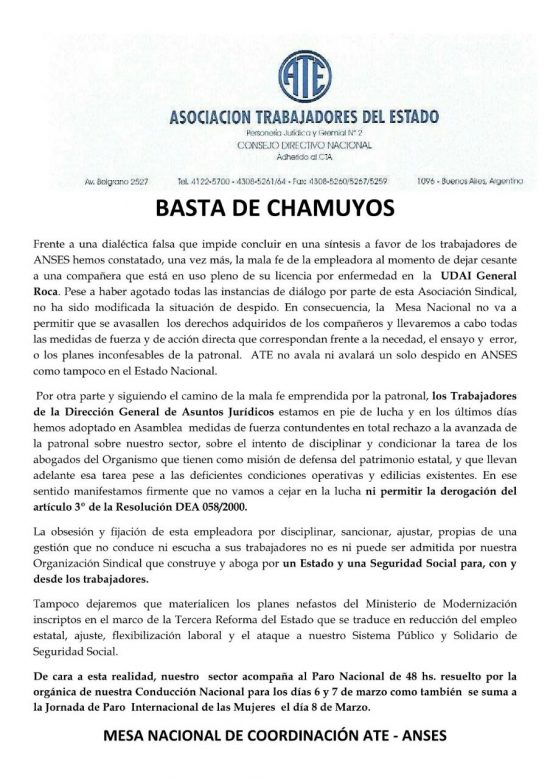 ATE

ASOCIACION TRABAJADORES DEL ESTADO

Personería Jurídica y Gremial Nº 2
CONSEJO DIRECTIVO NACIONAL
Adherido al CTA

Av. Belgrano 2527 Tel. 4122-5700 - 4308-5261/64 - Fax: 4308-5260/5267/5259 1096 - Buenos Aires, Argentina

BASTA DE CHAMUYOS

Frente a una dialéctica falsa que impide concluir en una síntesis a favor de los trabajadores de ANSES hemos constatado, una vez más, la mala fe de la empleadora al momento de dejar cesante a una compañera que está en uso pleno de su licencia por enfermedad en la UDAI General Roca. Pese a haber agotado todas las instancias de diálogo por parte de esta Asociación Sindical, no ha sido modificada la situación de despido. En consecuencia, la Mesa Nacional no va a permitir que se avasallen los derechos adquiridos de los compañeros y llevaremos a cabo todas las medidas de fuerza y de acción directa que correspondan frente a la necedad, el ensayo y error, o los planes inconfesables de la patronal. ATE no avala ni avalará un solo despido en ANSES como tampoco en el Estado Nacional.

Por otra parte y siguiendo el camino de la mala fe emprendida por la patronal, los Trabajadores de la Dirección General de Asuntos Jurídicos estamos en pie de lucha y en los últimos días hemos adoptado en Asamblea medidas de fuerza contundentes en total rechazo a la avanzada de la patronal sobre nuestro sector, sobre el intento de disciplinar y condicionar la tarea de los abogados del Organismo que tienen como misión de defensa del patrimonio estatal, y que llevan adelante esa tarea pese a las deficientes condiciones operativas y edilicias existentes. En ese sentido manifestamos firmente que no vamos a cejar en la lucha ni permitir la derogación del artículo 3º de la Resolución DEA 058/2000.

La obsesión y fijación de esta empleadora por disciplinar, sancionar, ajustar, propias de una gestión que no conduce ni escucha a sus trabajadores no es ni puede ser admitida por nuestra Organización Sindical que construye y aboga por un Estado y una Seguridad Social para, con y desde los trabajadores.

Tampoco dejaremos que materialicen los planes nefastos del Ministerio de Modernización inscriptos en el marco de la Tercera Reforma del Estado que se traduce en reducción del empleo estatal, ajuste, flexibilización laboral y el ataque a nuestro Sistema Público y Solidario de Seguridad Social.

De cara a esta realidad, nuestro sector acompaña al Paro Nacional de 48 hs. resuelto por la orgánica de nuestra Conducción Nacional para los días 6 y 7 de marzo como también se suma a la Jornada de Paro Internacional de las Mujeres el día 8 de Marzo.

MESA NACIONAL DE COORDINACIÓN ATE - ANSES